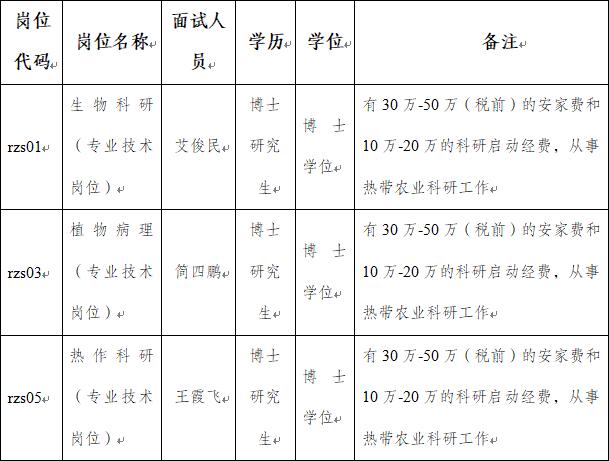 | 岗位代码 | 岗位名称 | 面试人员 | 学历 | 学位 | 备注 |
|---|---|---|---|---|---|
| rzs01 | 生物科研（专业技术岗位） | 艾俊民 | 博士研究生 | 博士学位 | 有30万-50万（税前）的安家费和10万-20万的科研启动经费，从事热带农业科研工作 |
| rzs03 | 植物病理（专业技术岗位） | 简四鹏 | 博士研究生 | 博士学位 | 有30万-50万（税前）的安家费和10万-20万的科研启动经费，从事热带农业科研工作 |
| rzs05 | 热作科研（专业技术岗位） | 王霞飞 | 博士研究生 | 博士学位 | 有30万-50万（税前）的安家费和10万-20万的科研启动经费，从事热带农业科研工作 |